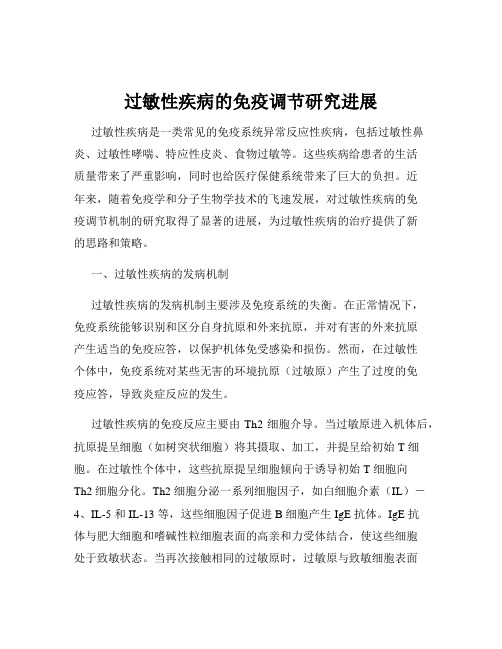 过敏性疾病的免疫调节研究进展

过敏性疾病是一类常见的免疫系统异常反应性疾病，包括过敏性鼻炎、过敏性哮喘、特应性皮炎、食物过敏等。这些疾病给患者的生活质量带来了严重影响，同时也给医疗保健系统带来了巨大的负担。近年来，随着免疫学和分子生物学技术的飞速发展，对过敏性疾病的免疫调节机制的研究取得了显著的进展，为过敏性疾病的治疗提供了新的思路和策略。

一、过敏性疾病的发病机制

过敏性疾病的发病机制主要涉及免疫系统的失衡。在正常情况下，免疫系统能够识别和区分自身抗原和外来抗原，并对有害的外来抗原产生适当的免疫应答，以保护机体免受感染和损伤。然而，在过敏性个体中，免疫系统对某些无害的环境抗原（过敏原）产生了过度的免疫应答，导致炎症反应的发生。

过敏性疾病的免疫反应主要由 Th2 细胞介导。当过敏原进入机体后，抗原提呈细胞（如树突状细胞）将其摄取、加工，并提呈给初始 T 细胞。在过敏性个体中，这些抗原提呈细胞倾向于诱导初始 T 细胞向 Th2 细胞分化。Th2 细胞分泌一系列细胞因子，如白细胞介素（IL）－4、IL-5 和 IL-13 等，这些细胞因子促进 B 细胞产生 IgE 抗体。IgE 抗体与肥大细胞和嗜碱性粒细胞表面的高亲和力受体结合，使这些细胞处于致敏状态。当再次接触相同的过敏原时，过敏原与致敏细胞表面